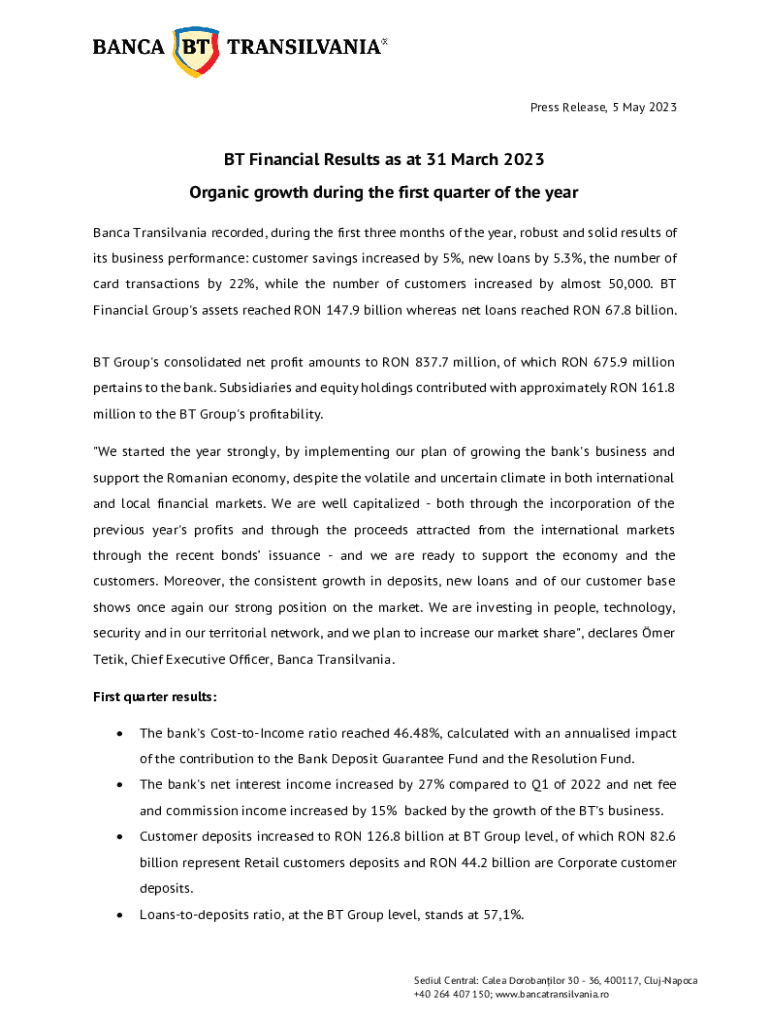 BANCA BT TRANSILVANIA®

Press Release, 5 May 2023

BT Financial Results as at 31 March 2023

Organic growth during the first quarter of the year

Banca Transilvania recorded, during the first three months of the year, robust and solid results of its business performance: customer savings increased by 5%, new loans by 5.3%, the number of card transactions by 22%, while the number of customers increased by almost 50,000. BT Financial Group's assets reached RON 147.9 billion whereas net loans reached RON 67.8 billion.

BT Group's consolidated net profit amounts to RON 837.7 million, of which RON 675.9 million pertains to the bank. Subsidiaries and equity holdings contributed with approximately RON 161.8 million to the BT Group's profitability.

"We started the year strongly, by implementing our plan of growing the bank's business and support the Romanian economy, despite the volatile and uncertain climate in both international and local financial markets. We are well capitalized - both through the incorporation of the previous year's profits and through the proceeds attracted from the international markets through the recent bonds' issuance - and we are ready to support the economy and the customers. Moreover, the consistent growth in deposits, new loans and of our customer base shows once again our strong position on the market. We are investing in people, technology, security and in our territorial network, and we plan to increase our market share", declares Ömer Tetik, Chief Executive Officer, Banca Transilvania.

First quarter results:

• The bank's Cost-to-Income ratio reached 46.48%, calculated with an annualised impact of the contribution to the Bank Deposit Guarantee Fund and the Resolution Fund.
• The bank's net interest income increased by 27% compared to Q1 of 2022 and net fee and commission income increased by 15% backed by the growth of the BT's business.
• Customer deposits increased to RON 126.8 billion at BT Group level, of which RON 82.6 billion represent Retail customers deposits and RON 44.2 billion are Corporate customer deposits.
• Loans-to-deposits ratio, at the BT Group level, stands at 57,1%.

Sediul Central: Calea Dorobanților 30 - 36, 400117, Cluj-Napoca
+40 264 407 150; www.bancatransilvania.ro